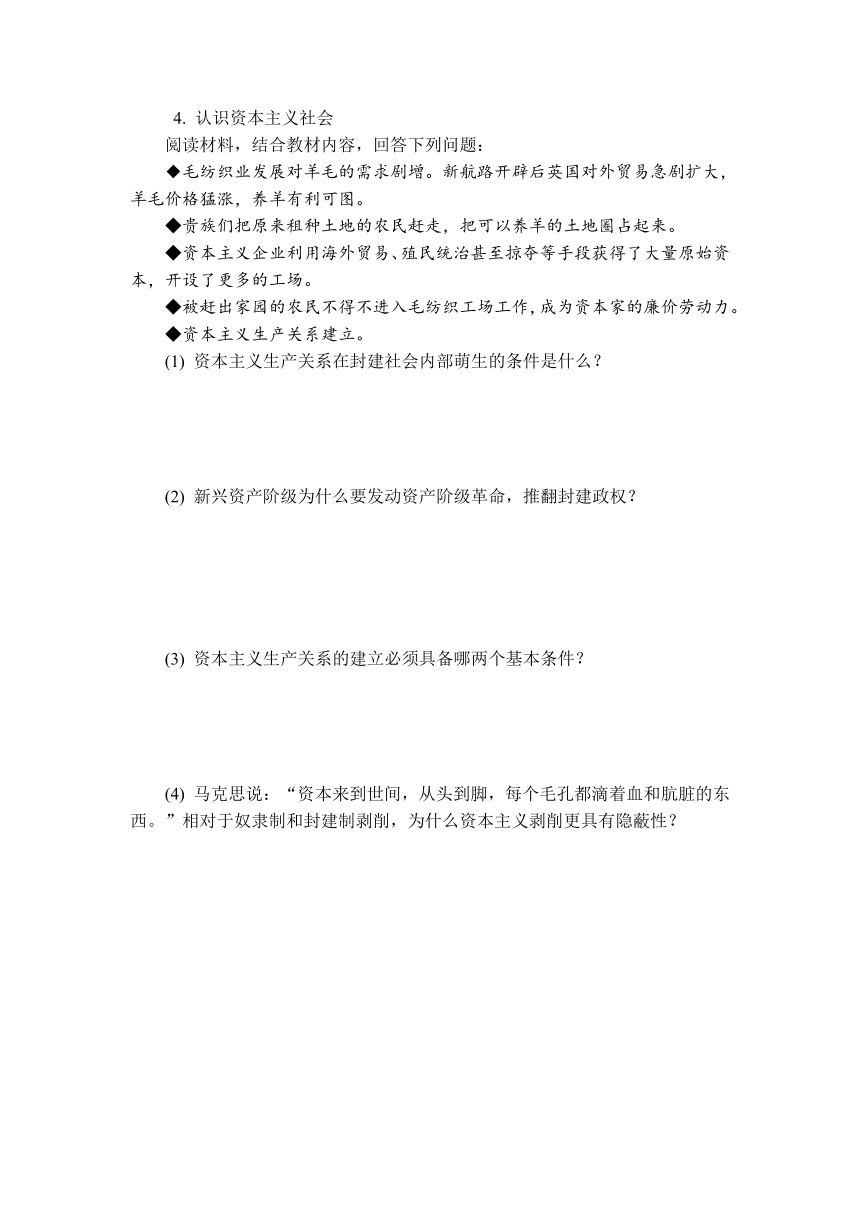 4. 认识资本主义社会

阅读材料，结合教材内容，回答下列问题：

◆毛纺织业发展对羊毛的需求剧增。新航路开辟后英国对外贸易急剧扩大，羊毛价格猛涨，养羊有利可图。

◆贵族们把原来租种土地的农民赶走，把可以养羊的土地圈占起来。

◆资本主义企业利用海外贸易、殖民统治甚至掠夺等手段获得了大量原始资本，开设了更多的工场。

◆被赶出家园的农民不得不进入毛纺织工场工作，成为资本家的廉价劳动力。

◆资本主义生产关系建立。

(1) 资本主义生产关系在封建社会内部萌生的条件是什么？

(2) 新兴资产阶级为什么要发动资产阶级革命，推翻封建政权？

(3) 资本主义生产关系的建立必须具备哪两个基本条件？

(4) 马克思说：“资本来到世间，从头到脚，每个毛孔都滴着血和肮脏的东西。”相对于奴隶制和封建制剥削，为什么资本主义剥削更具有隐蔽性？